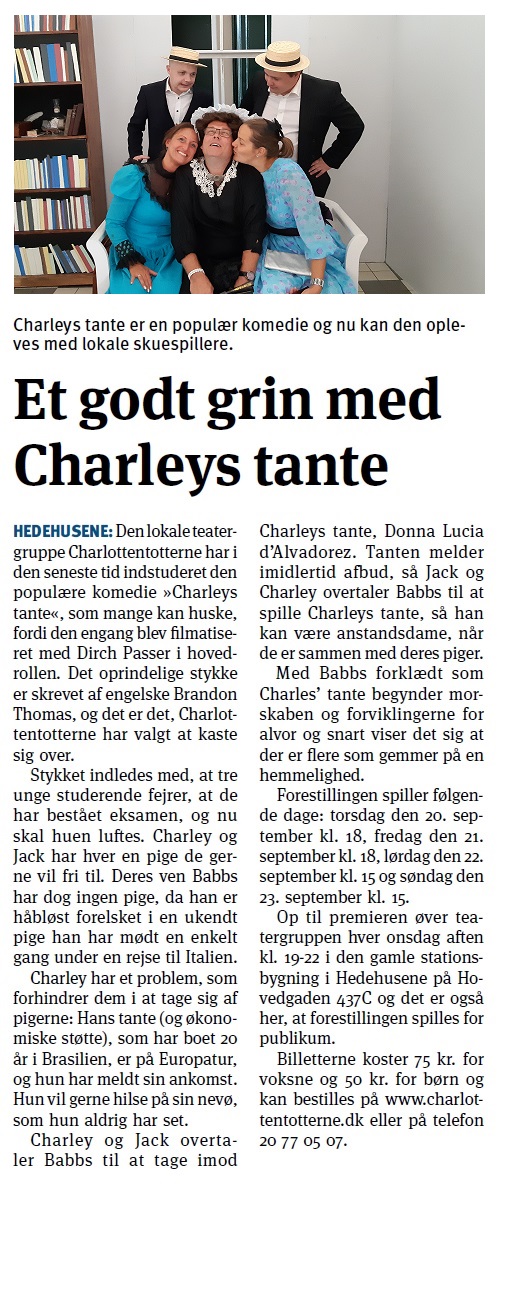 Charleys tante er en populær komedie og nu kan den opleves med lokale skuespillere.

Et godt grin med Charleys tante

HEDEHUSENE: Den lokale teatergruppe Charlottentotterne har i den seneste tid indstuderet den populære komedie »Charleys tante«, som mange kan huske, fordi den engang blev filmatiseret med Dirch Passer i hovedrollen. Det oprindelige stykke er skrevet af engelske Brandon Thomas, og det er det, Charlottentotterne har valgt at kaste sig over.

Stykket indledes med, at tre unge studerende fejrer, at de har bestået eksamen, og nu skal huen luftes. Charley og Jack har hver en pige de gerne vil fri til. Deres ven Babbs har dog ingen pige, da han er håbløst forelsket i en ukendt pige han har mødt en enkelt gang under en rejse til Italien.

Charley har et problem, som forhindrer dem i at tage sig af pigerne: Hans tante (og økonomiske støtte), som har boet 20 år i Brasilien, er på Europatur, og hun har meldt sin ankomst. Hun vil gerne hilse på sin nevø, som hun aldrig har set.

Charley og Jack overtaler Babbs til at tage imod Charleys tante, Donna Lucia d'Alvadorez. Tanten melder imidlertid afbud, så Jack og Charley overtaler Babbs til at spille Charleys tante, så han kan være anstandsdame, når de er sammen med deres piger.

Med Babbs forklædt som Charles' tante begynder morskaben og forviklingerne for alvor og snart viser det sig at der er flere som gemmer på en hemmelighed.

Forestillingen spiller følgende dage: torsdag den 20. september kl. 18, fredag den 21. september kl. 18, lørdag den 22. september kl. 15 og søndag den 23. september kl. 15.

Op til premieren øver teatergruppen hver onsdag aften kl. 19-22 i den gamle stationsbygning i Hedehusene på Hovedgaden 437C og det er også her, at forestillingen spilles for publikum.

Billetterne koster 75 kr. for voksne og 50 kr. for børn og kan bestilles på www.charlottentotterne.dk eller på telefon 20 77 05 07.